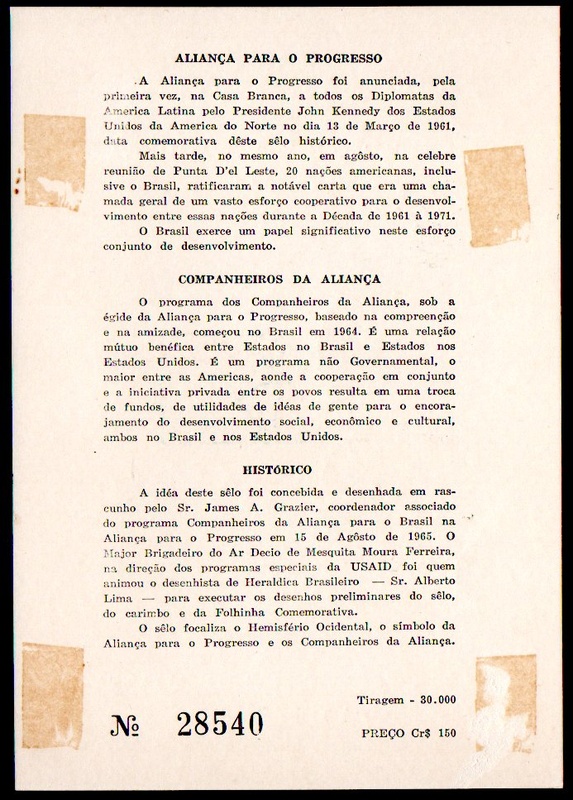 ALIANÇA PARA O PROGRESSO

A Aliança para o Progresso foi anunciada, pela primeira vez, na Casa Branca, a todos os Diplomatas da America Latina pelo Presidente John Kennedy dos Estados Unidos da America do Norte no dia 13 de Março de 1961, data comemorativa dêste sêlo histórico.

Mais tarde, no mesmo ano, em agôsto, na celebre reunião de Punta D'el Leste, 20 nações americanas, inclusive o Brasil, ratificaram a notável carta que era uma chamada geral de um vasto esforço cooperativo para o desenvolvimento entre essas nações durante a Década de 1961 à 1971.

O Brasil exerce um papel significativo neste esforço conjunto de desenvolvimento.

COMPANHEIROS DA ALIANÇA

O programa dos Companheiros da Aliança, sob a égide da Aliança para o Progresso, baseado na compreenção e na amizade, começou no Brasil em 1964. É uma relação mútuo benéfica entre Estados no Brasil e Estados nos Estados Unidos. É um programa não Governamental, o maior entre as Americas, aonde a cooperação em conjunto e a iniciativa privada entre os povos resulta em uma troca de fundos, de utilidades de idéas de gente para o encorajamento do desenvolvimento social, econômico e cultural, ambos no Brasil e nos Estados Unidos.

HISTÓRICO

A idéa deste sêlo foi concebida e desenhada em rascunho pelo Sr. James A. Grazier, coordenador associado do programa Companheiros da Aliança para o Brasil na Aliança para o Progresso em 15 de Agôsto de 1965. O Major Brigadeiro do Ar Decio de Mesquita Moura Ferreira, na direção dos programas especiais da USAID foi quem animou o desenhista de Heraldica Brasileiro — Sr. Alberto Lima — para executar os desenhos preliminares do sêlo, do carimbo e da Folhinha Comemorativa.

O sêlo focaliza o Hemisfério Ocidental, o símbolo da Aliança para o Progresso e os Companheiros da Aliança.

Tiragem - 30.000

№ 28540

PREÇO Cr$ 150